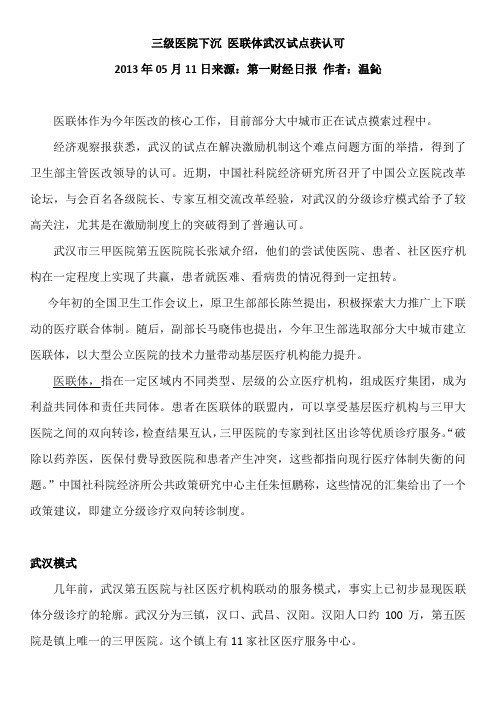 三级医院下沉 医联体武汉试点获认可

2013 年 05 月 11 日来源：第一财经日报 作者：温鈊

医联体作为今年医改的核心工作，目前部分大中城市正在试点摸索过程中。

经济观察报获悉，武汉的试点在解决激励机制这个难点问题方面的举措，得到了卫生部主管医改领导的认可。近期，中国社科院经济研究所召开了中国公立医院改革论坛，与会百名各级院长、专家互相交流改革经验，对武汉的分级诊疗模式给予了较高关注，尤其是在激励制度上的突破得到了普遍认可。

武汉市三甲医院第五医院院长张斌介绍，他们的尝试使医院、患者、社区医疗机构在一定程度上实现了共赢，患者就医难、看病贵的情况得到一定扭转。

今年初的全国卫生工作会议上，原卫生部部长陈竺提出，积极探索大力推广上下联动的医疗联合体制。随后，副部长马晓伟也提出，今年卫生部选取部分大中城市建立医联体，以大型公立医院的技术力量带动基层医疗机构能力提升。

医联体，指在一定区域内不同类型、层级的公立医疗机构，组成医疗集团，成为利益共同体和责任共同体。患者在医联体的联盟内，可以享受基层医疗机构与三甲大医院之间的双向转诊，检查结果互认，三甲医院的专家到社区出诊等优质诊疗服务。“破除以药养医，医保付费导致医院和患者产生冲突，这些都指向现行医疗体制失衡的问题。”中国社科院经济所公共政策研究中心主任朱恒鹏称，这些情况的汇集给出了一个政策建议，即建立分级诊疗双向转诊制度。

武汉模式

几年前，武汉第五医院与社区医疗机构联动的服务模式，事实上已初步显现医联体分级诊疗的轮廓。武汉分为三镇，汉口、武昌、汉阳。汉阳人口约 100 万，第五医院是镇上唯一的三甲医院。这个镇上有 11 家社区医疗服务中心。